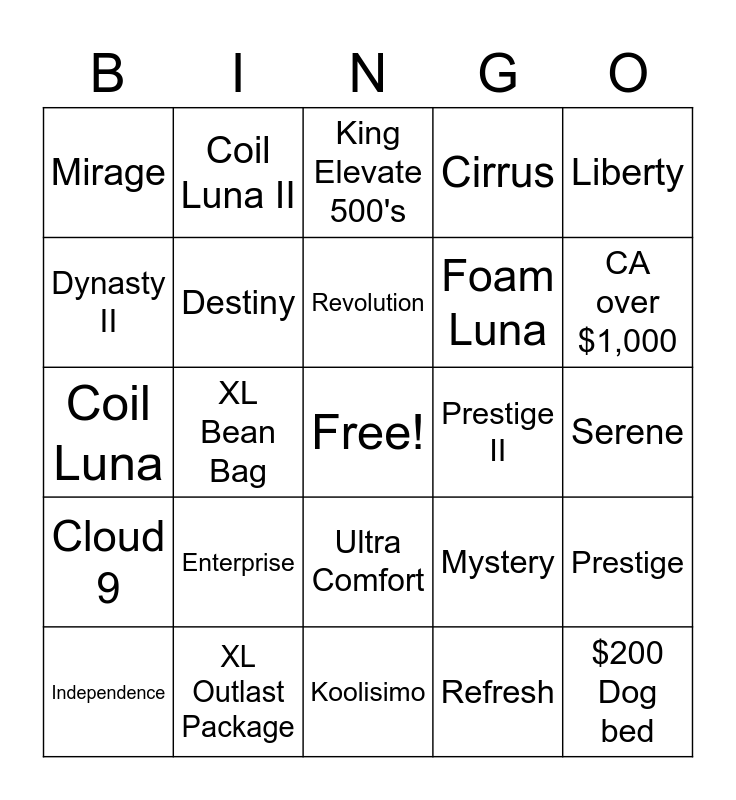 | B | I | N | G | O |
|---|---|---|---|---|
| Mirage | Coil Luna II | King Elevate 500's | Cirrus | Liberty |
| Dynasty II | Destiny | Revolution | Foam Luna | CA over $1,000 |
| Coil Luna | XL Bean Bag | Free! | Prestige II | Serene |
| Cloud 9 | Enterprise | Ultra Comfort | Mystery | Prestige |
| Independence | XL Outlast Package | Koolisimo | Refresh | $200 Dog bed |